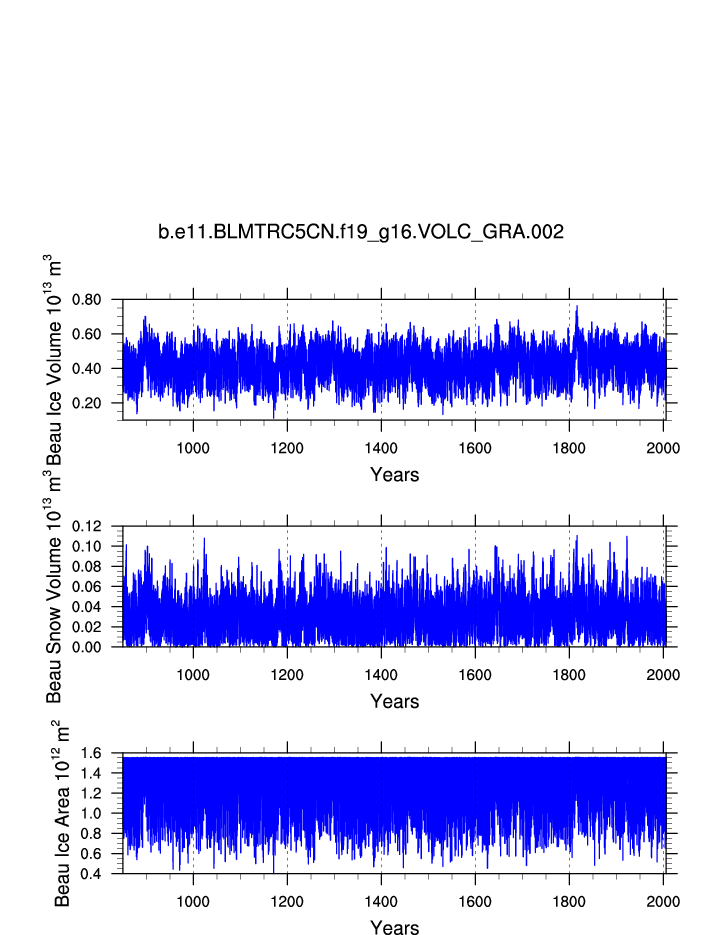 b.e11.BLMTRC5CN.f19_g16.VOLC_GRA.002

Beau Ice Volume $10^{13}$ $m^3$

0.80
0.60
0.40
0.20

1000 1200 1400 1600 1800 2000

Years

Beau Snow Volume $10^{13}$ $m^3$

0.12
0.10
0.08
0.06
0.04
0.02
0.00

1000 1200 1400 1600 1800 2000

Years

Beau Ice Area $10^{12}$ $m^2$

1.6
1.4
1.2
1.0
0.8
0.6
0.4

1000 1200 1400 1600 1800 2000

Years